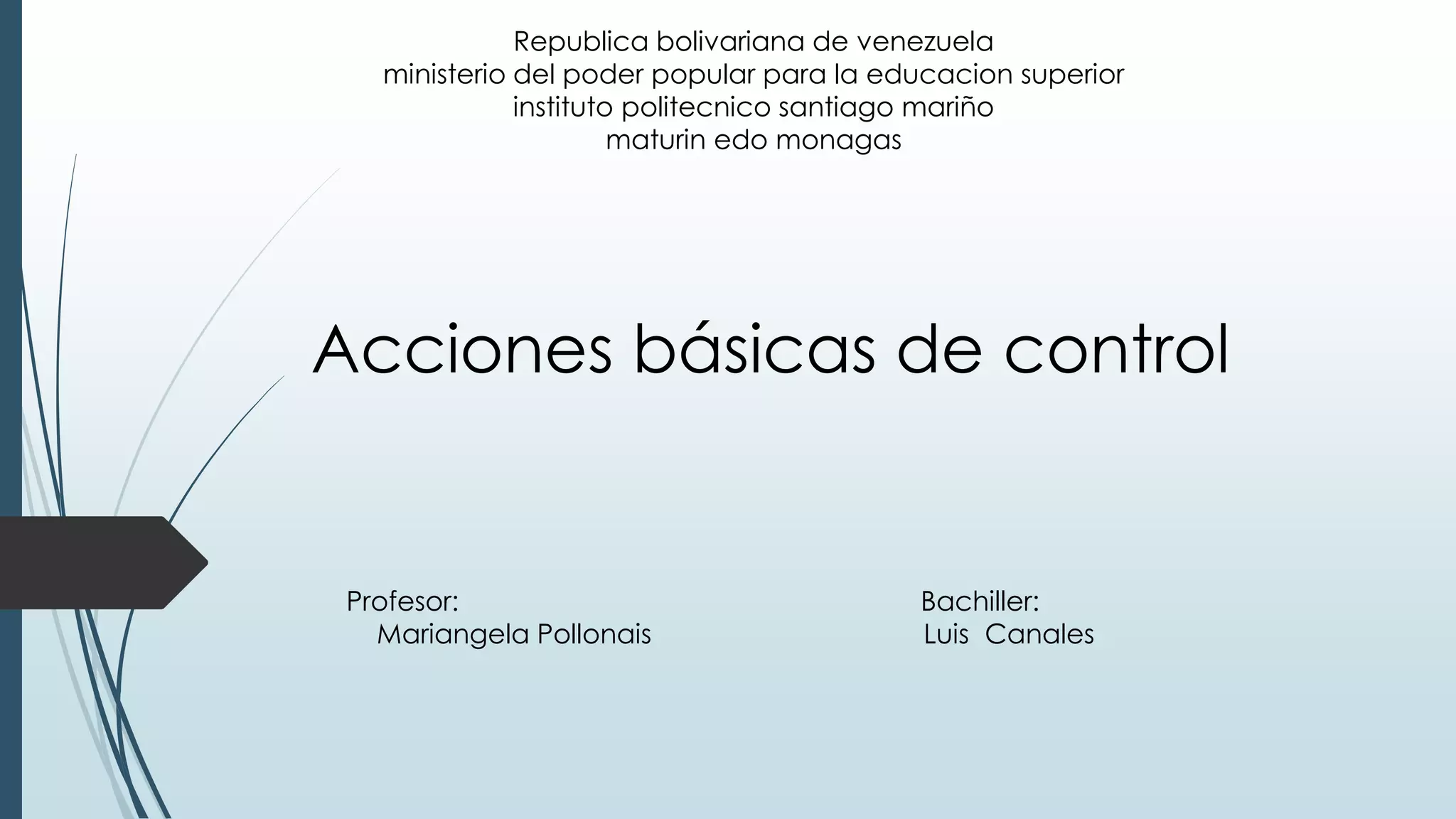 Republica bolivariana de venezuela
ministerio del poder popular para la educacion superior
instituto politecnico santiago mariño
maturin edo monagas

Acciones básicas de control

Profesor:
Mariangela Pollonais

Bachiller:
Luis Canales